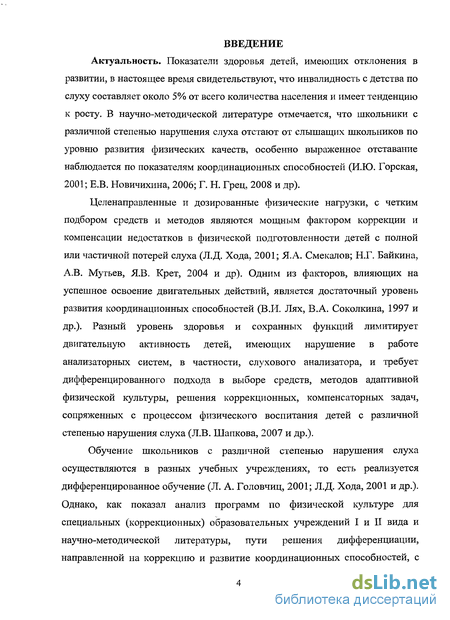 ВВЕДЕНИЕ

Актуальность. Показатели здоровья детей, имеющих отклонения в развитии, в настоящее время свидетельствуют, что инвалидность с детства по слуху составляет около 5% от всего количества населения и имеет тенденцию к росту. В научно-методической литературе отмечается, что школьники с различной степенью нарушения слуха отстают от слышащих школьников по уровню развития физических качеств, особенно выраженное отставание наблюдается по показателям координационных способностей (И.Ю. Горская, 2001; Е.В. Новичихина, 2006; Г. Н. Грец, 2008 и др).

Целенаправленные и дозированные физические нагрузки, с четким подбором средств и методов являются мощным фактором коррекции и компенсации недостатков в физической подготовленности детей с полной или частичной потерей слуха (Л.Д. Хода, 2001; Я.А. Смекалов; Н.Г. Байкина, А.В. Мутьев, Я.В. Крет, 2004 и др). Одним из факторов, влияющих на успешное освоение двигательных действий, является достаточный уровень развития координационных способностей (В.И. Лях, В.А. Соколкина, 1997 и др.). Разный уровень здоровья и сохранных функций лимитирует двигательную активность детей, имеющих нарушение в работе анализаторных систем, в частности, слухового анализатора, и требует дифференцированного подхода в выборе средств, методов адаптивной физической культуры, решения коррекционных, компенсаторных задач, сопряженных с процессом физического воспитания детей с различной степенью нарушения слуха (Л.В. Шапкова, 2007 и др.).

Обучение школьников с различной степенью нарушения слуха осуществляются в разных учебных учреждениях, то есть реализуется дифференцированное обучение (Л. А. Головчиц, 2001; Л.Д. Хода, 2001 и др.). Однако, как показал анализ программ по физической культуре для специальных (коррекционных) образовательных учреждений I и II вида и научно-методической литературы, пути решения дифференциации, направленной на коррекцию и развитие координационных способностей, с

4

dsLib.net
библиотека диссертаций